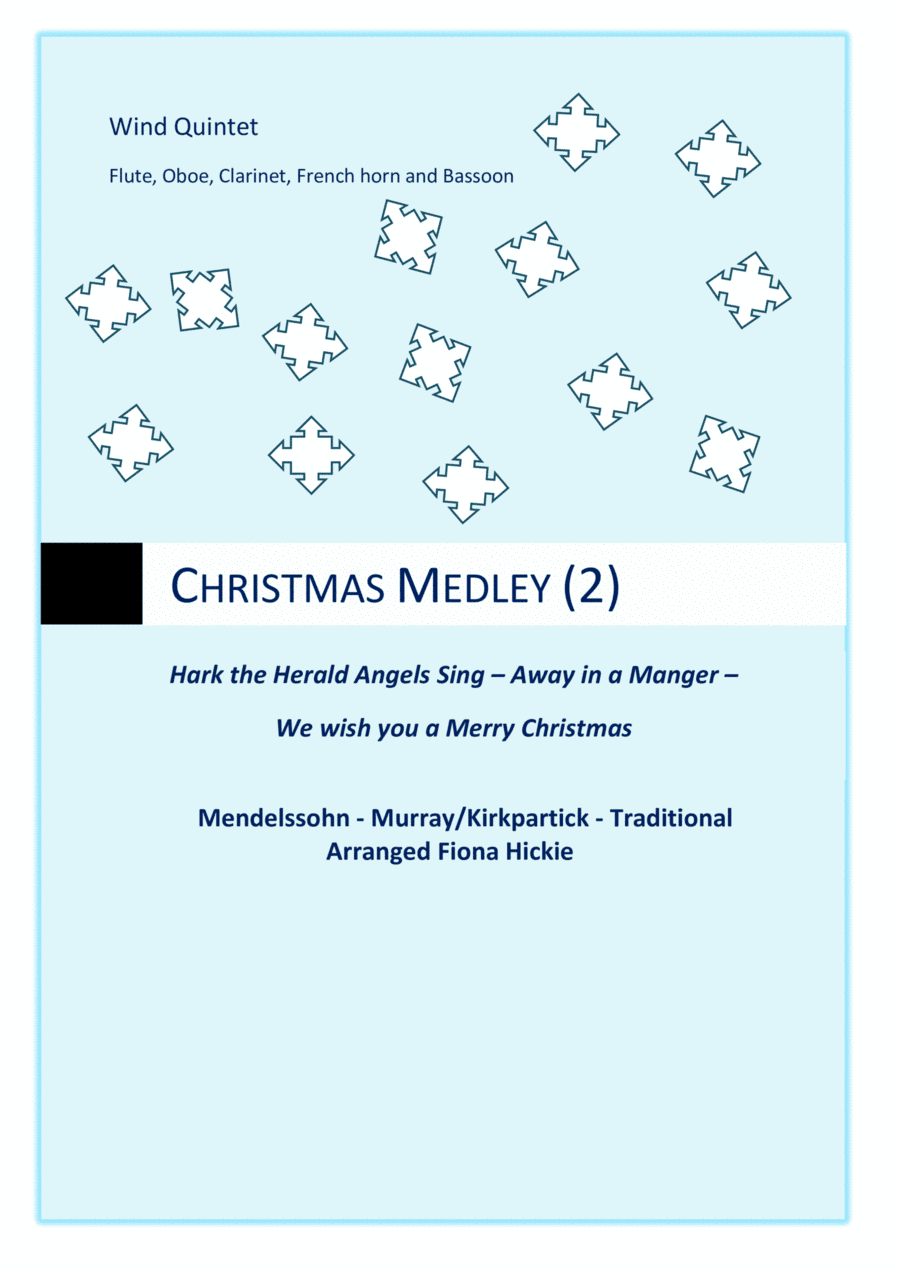 Wind Quintet

Flute, Oboe, Clarinet, French horn and Bassoon

CHRISTMAS MEDLEY (2)

Hark the Herald Angels Sing – Away in a Manger – We wish you a Merry Christmas

Mendelssohn - Murray/Kirkpartick - Traditional
Arranged Fiona Hickie